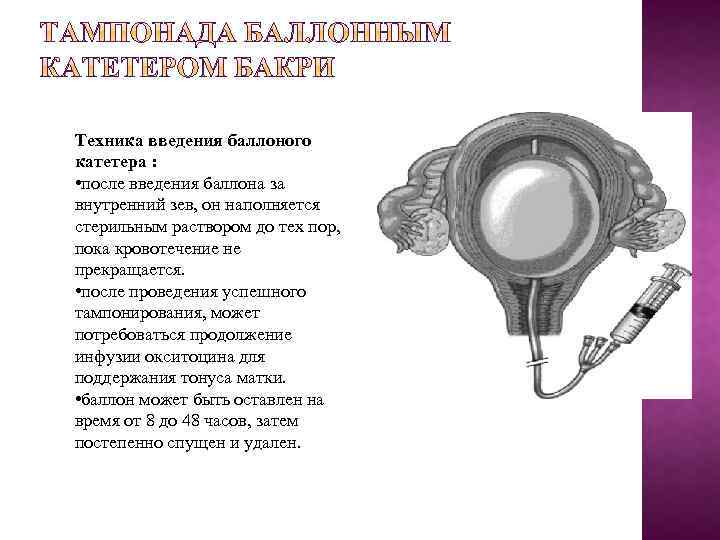 ТАМПОНАДА БАЛЛОННЫМ КАТЕТЕРОМ БАКРИ

Техника введения баллоного катетера :
•после введения баллона за внутренний зев, он наполняется стерильным раствором до тех пор, пока кровотечение не прекращается.
•после проведения успешного тампонирования, может потребоваться продолжение инфузии окситоцина для поддержания тонуса матки.
•баллон может быть оставлен на время от 8 до 48 часов, затем постепенно спущен и удален.